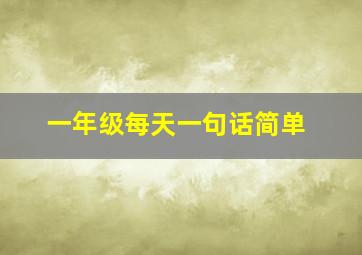 一年级每天一句话简单